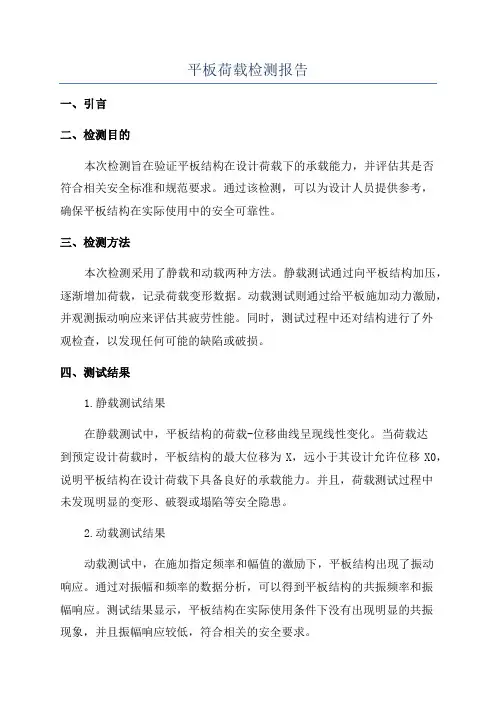 平板荷载检测报告

一、引言

二、检测目的

本次检测旨在验证平板结构在设计荷载下的承载能力，并评估其是否符合相关安全标准和规范要求。通过该检测，可以为设计人员提供参考，确保平板结构在实际使用中的安全可靠性。

三、检测方法

本次检测采用了静载和动载两种方法。静载测试通过向平板结构加压，逐渐增加荷载，记录荷载变形数据。动载测试则通过给平板施加动力激励，并观测振动响应来评估其疲劳性能。同时，测试过程中还对结构进行了外观检查，以发现任何可能的缺陷或破损。

四、测试结果

1.静载测试结果

在静载测试中，平板结构的荷载-位移曲线呈现线性变化。当荷载达到预定设计荷载时，平板结构的最大位移为 X，远小于其设计允许位移 X0，说明平板结构在设计荷载下具备良好的承载能力。并且，荷载测试过程中未发现明显的变形、破裂或塌陷等安全隐患。

2.动载测试结果

动载测试中，在施加指定频率和幅值的激励下，平板结构出现了振动响应。通过对振幅和频率的数据分析，可以得到平板结构的共振频率和振幅响应。测试结果显示，平板结构在实际使用条件下没有出现明显的共振现象，并且振幅响应较低，符合相关的安全要求。